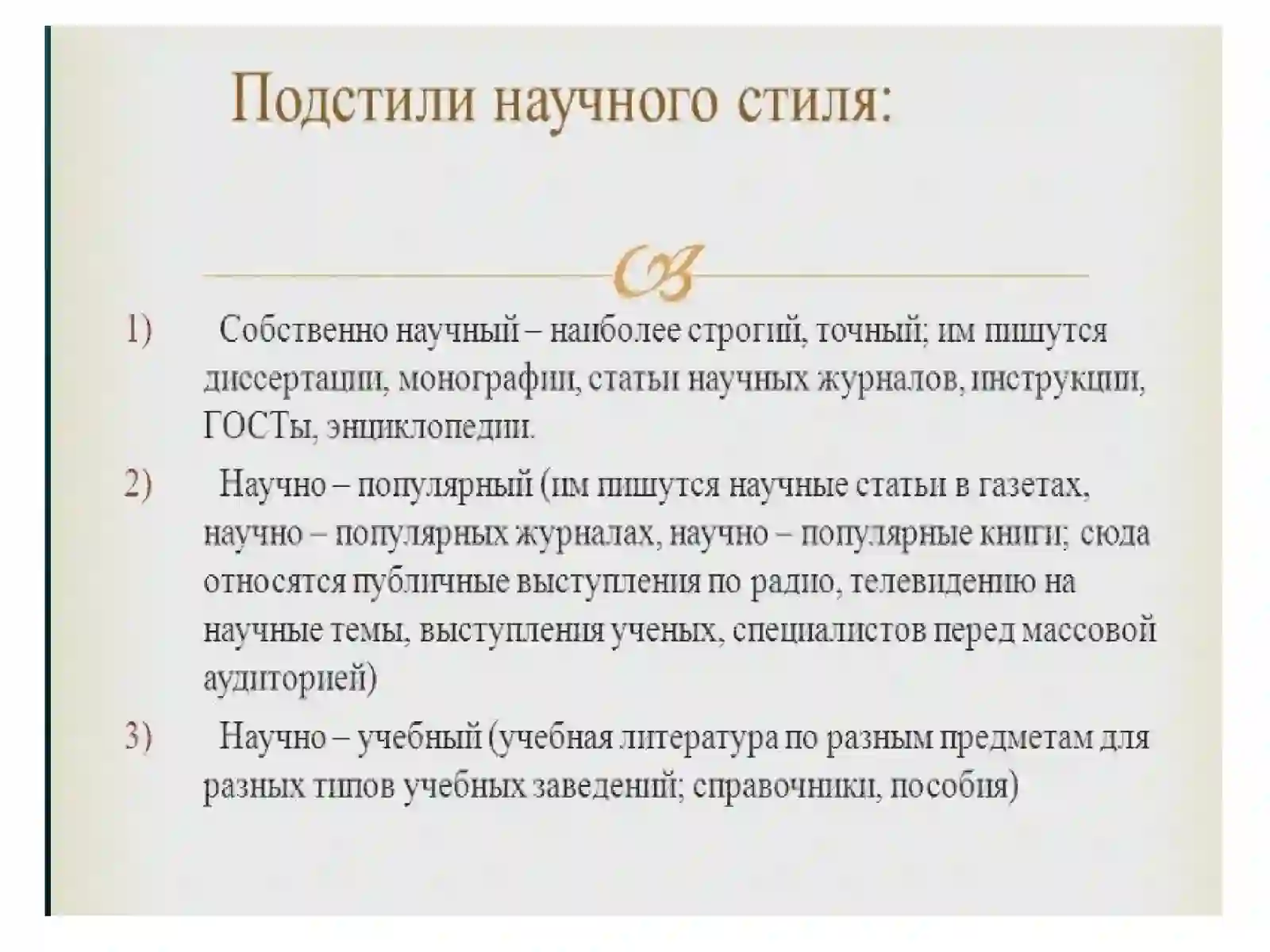 Подстили научного стиля:

1) Собственно научный – наиболее строгий, точный; им пишутся диссертации, монографии, статьи научных журналов, инструкции, ГОСТы, энциклопедии.

2) Научно – популярный (им пишутся научные статьи в газетах, научно – популярных журналах, научно – популярные книги; сюда относятся публичные выступления по радио, телевидению на научные темы, выступления ученых, специалистов перед массовой аудиторией)

3) Научно – учебный (учебная литература по разным предметам для разных типов учебных заведений; справочники, пособия)